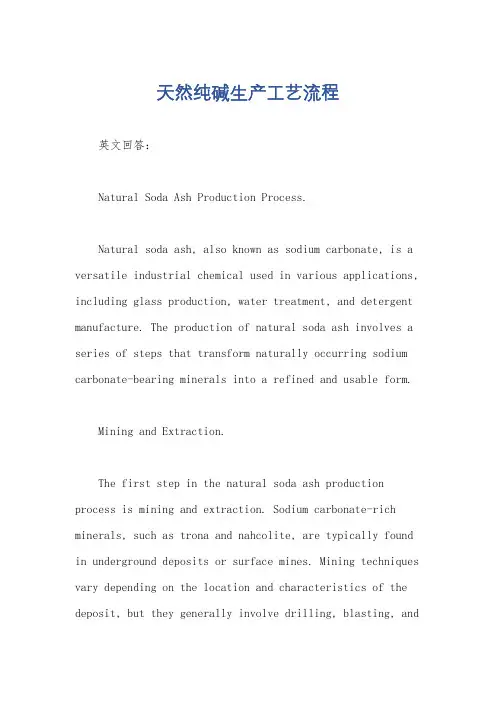 天然纯碱生产工艺流程

英文回答：

Natural Soda Ash Production Process.

Natural soda ash, also known as sodium carbonate, is a versatile industrial chemical used in various applications, including glass production, water treatment, and detergent manufacture. The production of natural soda ash involves a series of steps that transform naturally occurring sodium carbonate-bearing minerals into a refined and usable form.

Mining and Extraction.

The first step in the natural soda ash production process is mining and extraction. Sodium carbonate-rich minerals, such as trona and nahcolite, are typically found in underground deposits or surface mines. Mining techniques vary depending on the location and characteristics of the deposit, but they generally involve drilling, blasting, and